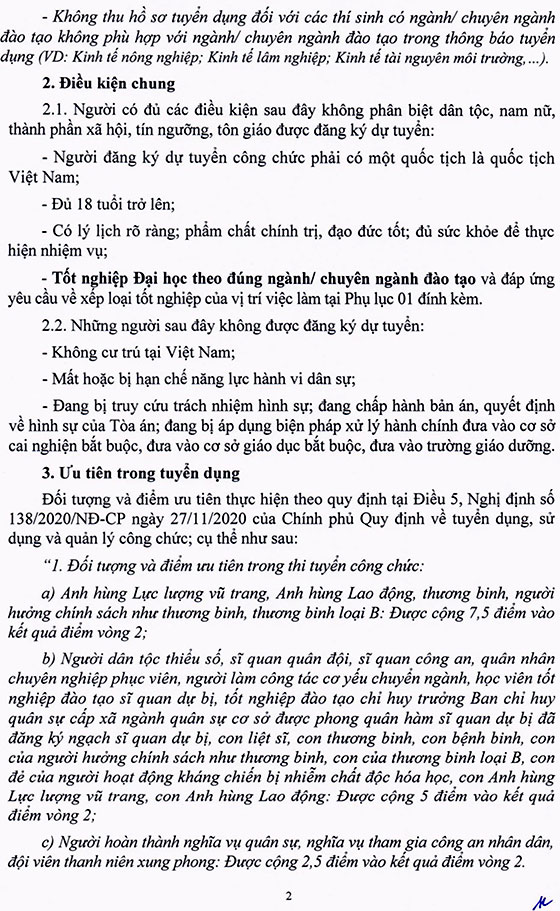 - Không thu hồ sơ tuyển dụng đối với các thí sinh có ngành/ chuyên ngành đào tạo không phù hợp với ngành/ chuyên ngành đào tạo trong thông báo tuyển dụng (VD: Kinh tế nông nghiệp; Kinh tế lâm nghiệp; Kinh tế tài nguyên môi trường,...).

2. Điều kiện chung

2.1. Người có đủ các điều kiện sau đây không phân biệt dân tộc, nam nữ, thành phần xã hội, tín ngưỡng, tôn giáo được đăng ký dự tuyển:

- Người đăng ký dự tuyển công chức phải có một quốc tịch là quốc tịch Việt Nam;

- Đủ 18 tuổi trở lên;

- Có lý lịch rõ ràng; phẩm chất chính trị, đạo đức tốt; đủ sức khỏe để thực hiện nhiệm vụ;

- Tốt nghiệp Đại học theo đúng ngành/ chuyên ngành đào tạo và đáp ứng yêu cầu về xếp loại tốt nghiệp của vị trí việc làm tại Phụ lục 01 đính kèm.

2.2. Những người sau đây không được đăng ký dự tuyển:

- Không cư trú tại Việt Nam;

- Mất hoặc bị hạn chế năng lực hành vi dân sự;

- Đang bị truy cứu trách nhiệm hình sự; đang chấp hành bản án, quyết định về hình sự của Tòa án; đang bị áp dụng biện pháp xử lý hành chính đưa vào cơ sở cai nghiện bắt buộc, đưa vào cơ sở giáo dục bắt buộc, đưa vào trường giáo dưỡng.

3. Ưu tiên trong tuyển dụng

Đối tượng và điểm ưu tiên thực hiện theo quy định tại Điều 5, Nghị định số 138/2020/NĐ-CP ngày 27/11/2020 của Chính phủ Quy định về tuyển dụng, sử dụng và quản lý công chức; cụ thể như sau:

"1. Đối tượng và điểm ưu tiên trong thi tuyển công chức:

a) Anh hùng Lực lượng vũ trang, Anh hùng Lao động, thương binh, người hưởng chính sách như thương binh, thương binh loại B: Được cộng 7,5 điểm vào kết quả điểm vòng 2;

b) Người dân tộc thiểu số, sĩ quan quân đội, sĩ quan công an, quân nhân chuyên nghiệp phục viên, người làm công tác cơ yếu chuyển ngành, học viên tốt nghiệp đào tạo sĩ quan dự bị, tốt nghiệp đào tạo chỉ huy trưởng Ban chỉ huy quân sự cấp xã ngành quân sự cơ sở được phong quân hàm sĩ quan dự bị đã đăng ký ngạch sĩ quan dự bị, con liệt sĩ, con thương binh, con bệnh binh, con của người hưởng chính sách như thương binh, con của thương binh loại B, con đẻ của người hoạt động kháng chiến bị nhiễm chất độc hóa học, con Anh hùng Lực lượng vũ trang, con Anh hùng Lao động: Được cộng 5 điểm vào kết quả điểm vòng 2;

c) Người hoàn thành nghĩa vụ quân sự, nghĩa vụ tham gia công an nhân dân, đội viên thanh niên xung phong: Được cộng 2,5 điểm vào kết quả điểm vòng 2.

2